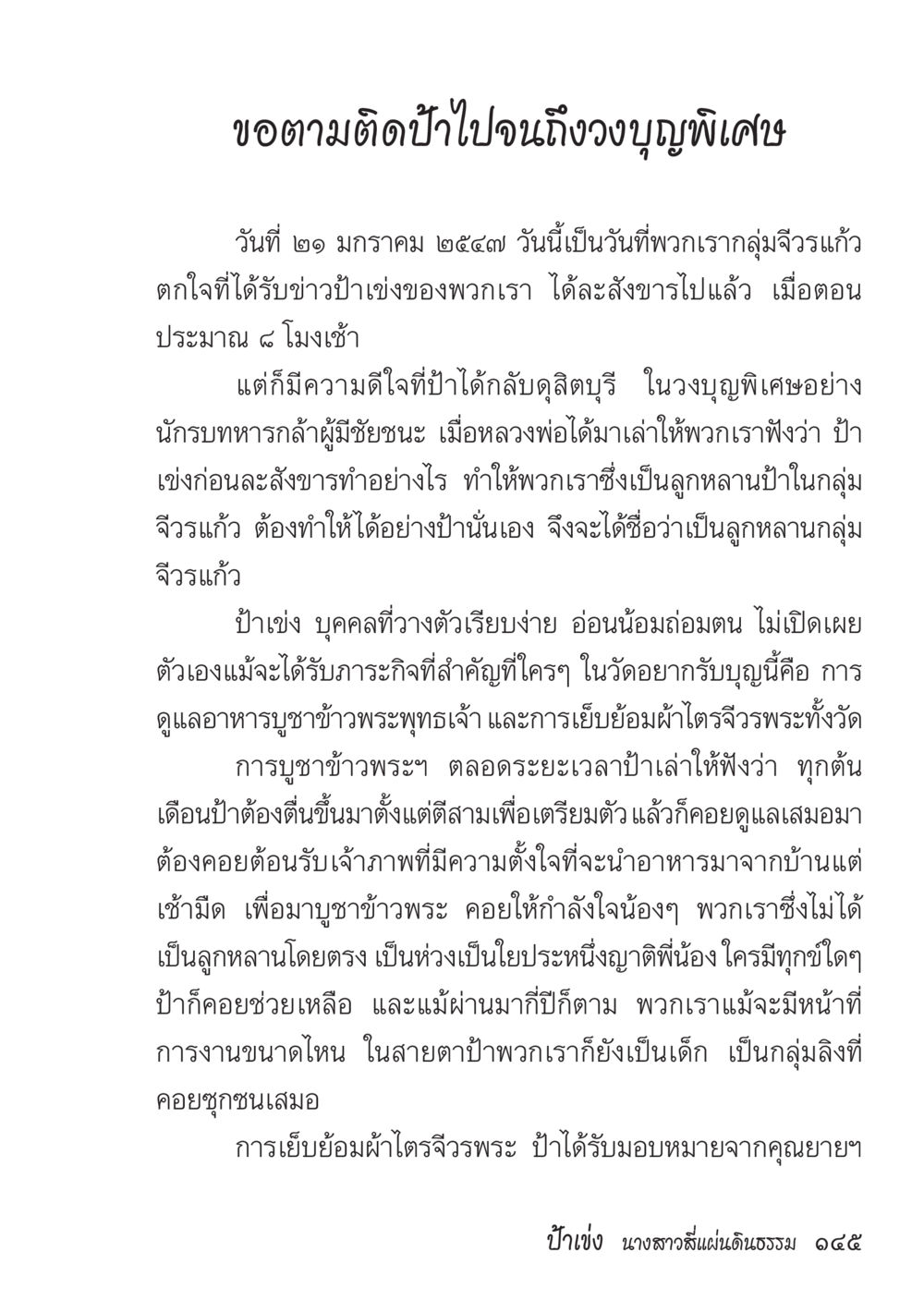 ขอตามติดป้าไปจนถึงวงบุญพิเศษ

วันที่ ๒๑ มกราคม ๒๕๔๗ วันนี้เป็นวันที่พวกเรากลุ่มจีวรแก้ว ตกใจที่ได้รับข่าวป้าเข่งของพวกเรา ได้ละสังขารไปแล้ว เมื่อตอนประมาณ ๘ โมงเช้า

แต่ก็มีความดีใจที่ป้าได้กลับดุสิตบุรี ในวงบุญพิเศษอย่างนักรบทหารกล้าผู้มีชัยชนะ เมื่อหลวงพ่อได้มาเล่าให้พวกเราฟังว่า ป้าเข่งก่อนละสังขารทำอย่างไร ทำให้พวกเราซึ่งเป็นลูกหลานป้าในกลุ่มจีวรแก้ว ต้องทำให้ได้อย่างป้านั่นเอง จึงจะได้ชื่อว่าเป็นลูกหลานกลุ่มจีวรแก้ว

ป้าเข่ง บุคคลที่วางตัวเรียบง่าย อ่อนน้อมถ่อมตน ไม่เปิดเผยตัวเองแม้จะได้รับภาระกิจที่สำคัญที่ใครๆ ในวัดอยากรับบุญนี้คือ การดูแลอาหารบูชาข้าวพระพุทธเจ้า และการเย็บย้อมผ้าไตรจีวรพระทั้งวัด

การบูชาข้าวพระฯ ตลอดระยะเวลาป้าเล่าให้ฟังว่า ทุกต้นเดือนป้าต้องตื่นขึ้นมาตั้งแต่ตีสามเพื่อเตรียมตัว แล้วก็คอยดูแลเสมอมา ต้องคอยต้อนรับเจ้าภาพที่มีความตั้งใจที่จะนำอาหารมาจากบ้านแต่เช้ามืด เพื่อมาบูชาข้าวพระ คอยให้กำลังใจน้องๆ พวกเราซึ่งไม่ได้เป็นลูกหลานโดยตรง เป็นห่วงเป็นใยประหนึ่งญาติพี่น้อง ใครมีทุกข์ใดๆ ป้าก็คอยช่วยเหลือ และแม้ผ่านมากี่ปีก็ตาม พวกเราแม้จะมีหน้าที่การงานขนาดไหน ในสายตาป้าพวกเราก็ยังเป็นเด็ก เป็นกลุ่มลิงที่คอยซุกซนเสมอ

การเย็บย้อมผ้าไตรจีวรพระ ป้าได้รับมอบหมายจากคุณยายฯ

ป้าเข่ง นางสาวสี่แผ่นดินธรรม ๑๔๕